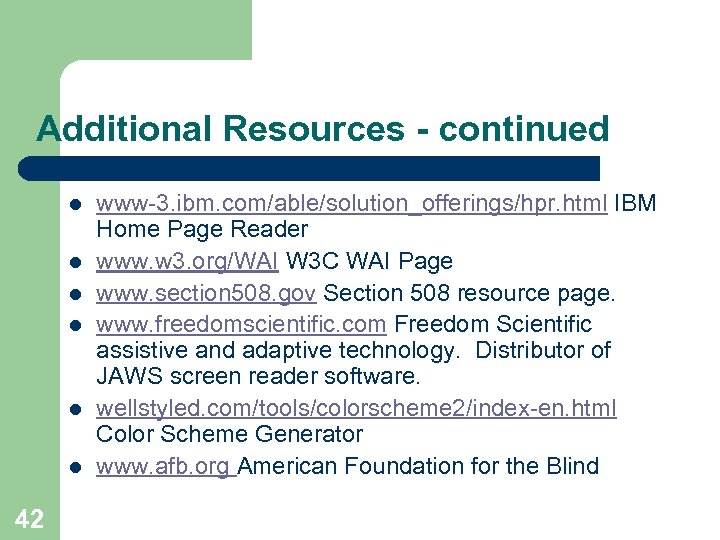 Additional Resources - continued

- www-3.ibm.com/able/solution_offerings/hpr.html IBM Home Page Reader
- www.w3.org/WAI W3C WAI Page
- www.section508.gov Section 508 resource page.
- www.freedomscientific.com Freedom Scientific assistive and adaptive technology. Distributor of JAWS screen reader software.
- wellstyled.com/tools/colorscheme2/index-en.html Color Scheme Generator
- www.afb.org American Foundation for the Blind

42